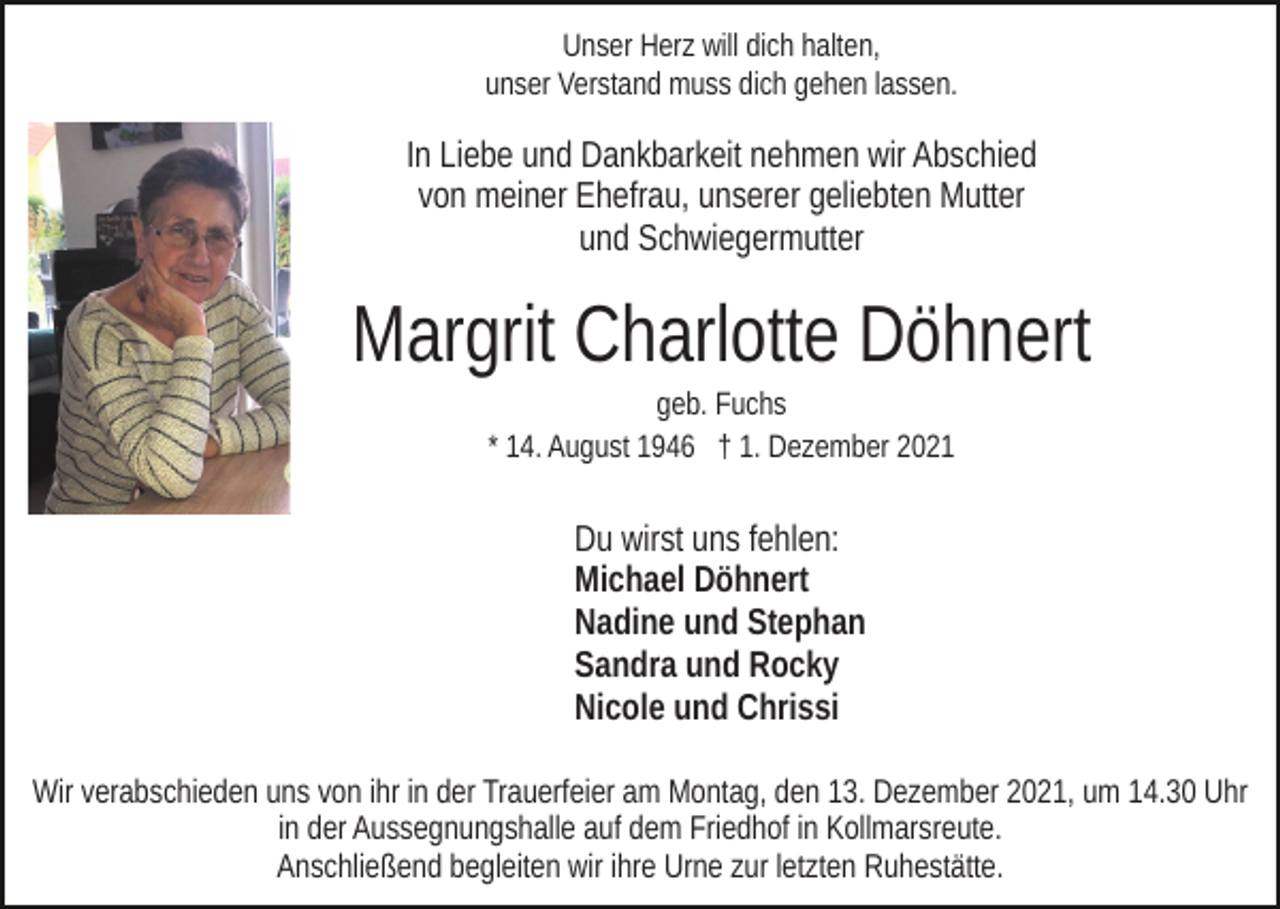 Unser Herz will dich halten,
unser Verstand muss dich gehen lassen.

In Liebe und Dankbarkeit nehmen wir Abschied
von meiner Ehefrau, unserer geliebten Mutter
und Schwiegermutter

Margrit Charlotte Döhnert

geb. Fuchs

* 14. August 1946 † 1. Dezember 2021

Du wirst uns fehlen:
Michael Döhnert
Nadine und Stephan
Sandra und Rocky
Nicole und Chrissi

Wir verabschieden uns von ihr in der Trauerfeier am Montag, den 13. Dezember 2021, um 14.30 Uhr
in der Aussegnungshalle auf dem Friedhof in Kollmarsreute.
Anschließend begleiten wir ihre Urne zur letzten Ruhestätte.